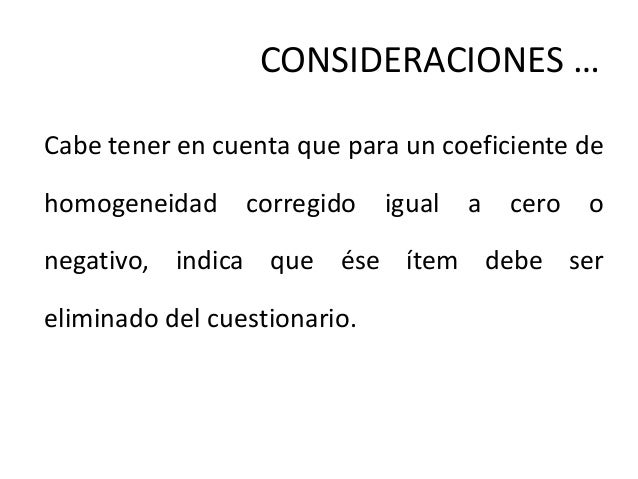 CONSIDERACIONES …

Cabe tener en cuenta que para un coeficiente de homogeneidad corregido igual a cero o negativo, indica que ése ítem debe ser eliminado del cuestionario.